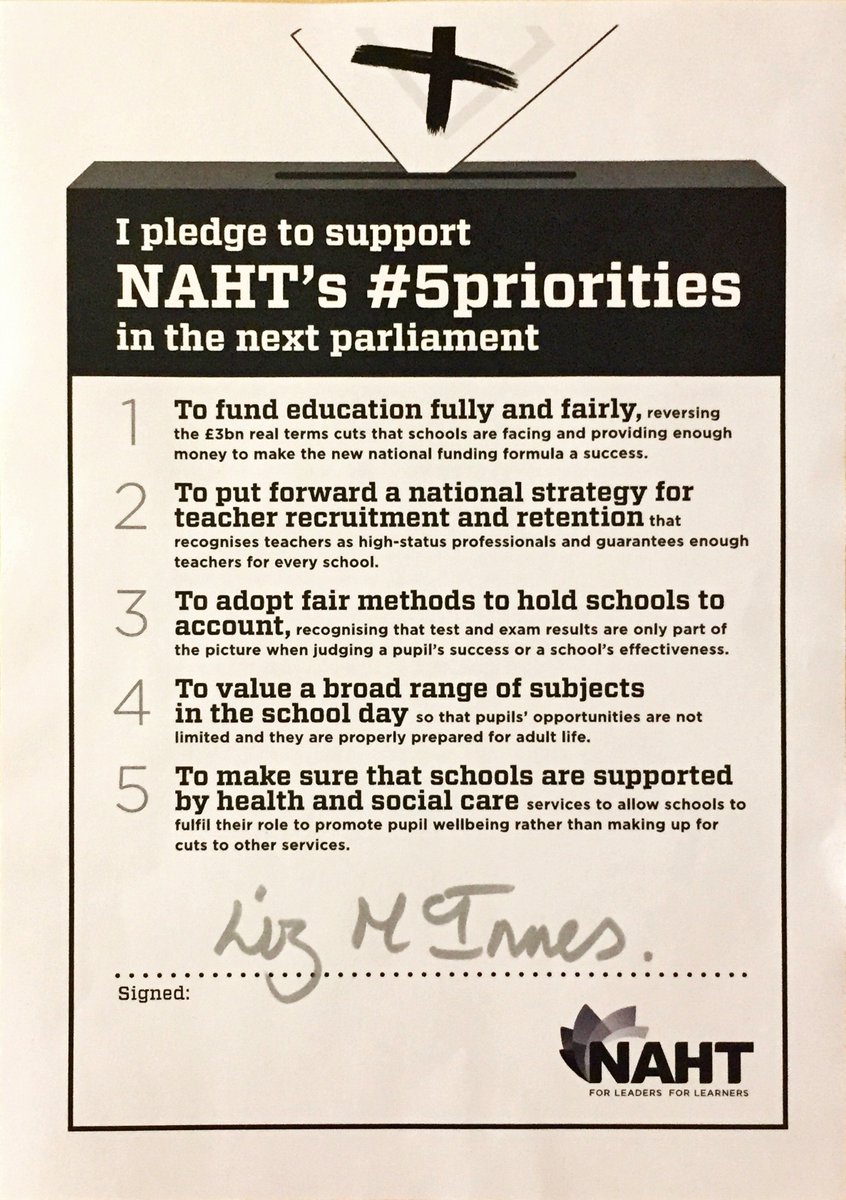 I pledge to support
NAHT's #5priorities
in the next parliament

1 To fund education fully and fairly, reversing the £3bn real terms cuts that schools are facing and providing enough money to make the new national funding formula a success.

2 To put forward a national strategy for teacher recruitment and retention that recognises teachers as high-status professionals and guarantees enough teachers for every school.

3 To adopt fair methods to hold schools to account, recognising that test and exam results are only part of the picture when judging a pupil's success or a school's effectiveness.

4 To value a broad range of subjects in the school day so that pupils' opportunities are not limited and they are properly prepared for adult life.

5 To make sure that schools are supported by health and social care services to allow schools to fulfil their role to promote pupil wellbeing rather than making up for cuts to other services.

Liz McInnes.

Signed:

NAHT
FOR LEADERS FOR LEARNERS